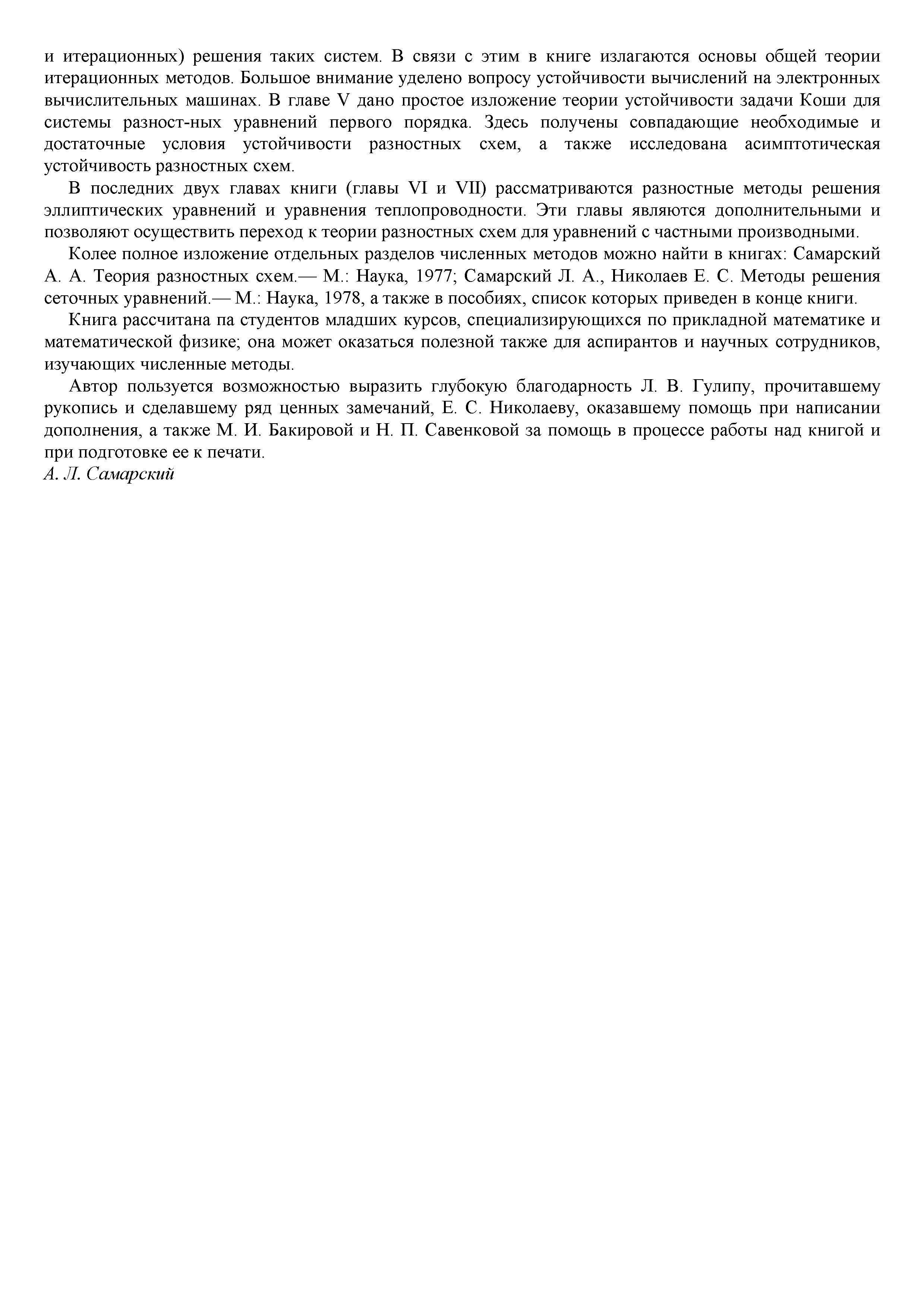 и итерационных) решения таких систем. В связи с этим в книге излагаются основы общей теории итерационных методов. Большое внимание уделено вопросу устойчивости вычислений на электронных вычислительных машинах. В главе V дано простое изложение теории устойчивости задачи Коши для системы разност-ных уравнений первого порядка. Здесь получены совпадающие необходимые и достаточные условия устойчивости разностных схем, а также исследована асимптотическая устойчивость разностных схем.

В последних двух главах книги (главы VI и VII) рассматриваются разностные методы решения эллиптических уравнений и уравнения теплопроводности. Эти главы являются дополнительными и позволяют осуществить переход к теории разностных схем для уравнений с частными производными.

Колее полное изложение отдельных разделов численных методов можно найти в книгах: Самарский А. А. Теория разностных схем.— М.: Наука, 1977; Самарский Л. А., Николаев Е. С. Методы решения сеточных уравнений.— М.: Наука, 1978, а также в пособиях, список которых приведен в конце книги.

Книга рассчитана па студентов младших курсов, специализирующихся по прикладной математике и математической физике; она может оказаться полезной также для аспирантов и научных сотрудников, изучающих численные методы.

Автор пользуется возможностью выразить глубокую благодарность Л. В. Гулипу, прочитавшему рукопись и сделавшему ряд ценных замечаний, Е. С. Николаеву, оказавшему помощь при написании дополнения, а также М. И. Бакировой и Н. П. Савенковой за помощь в процессе работы над книгой и при подготовке ее к печати.
А. Л. Самарский